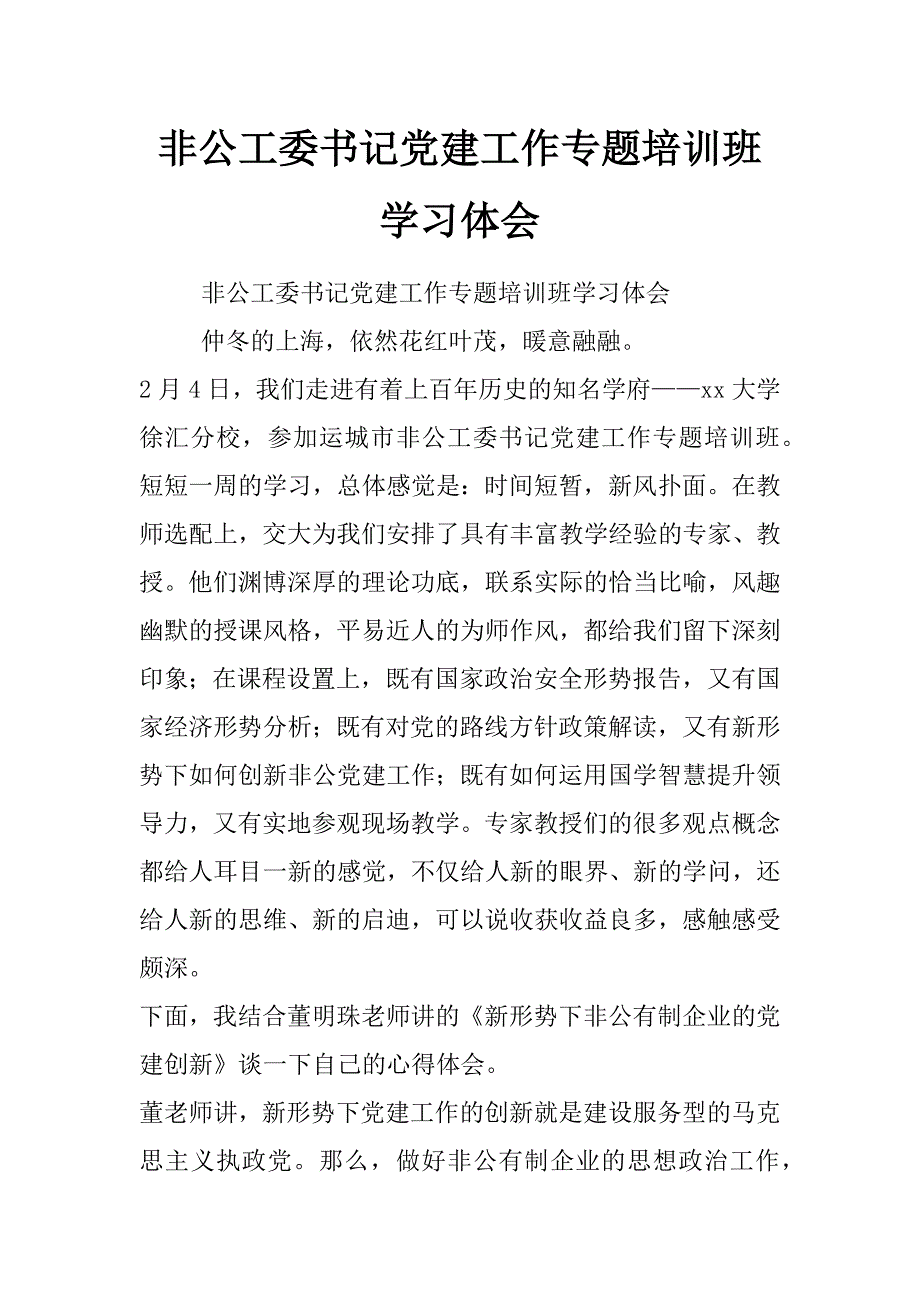 非公工委书记党建工作专题培训班学习体会

非公工委书记党建工作专题培训班学习体会

仲冬的上海，依然花红叶茂，暖意融融。

2月4日，我们走进有着上百年历史的知名学府——xx大学徐汇分校，参加运城市非公工委书记党建工作专题培训班。短短一周的学习，总体感觉是：时间短暂，新风扑面。在教师选配上，交大为我们安排了具有丰富教学经验的专家、教授。他们渊博深厚的理论功底，联系实际的恰当比喻，风趣幽默的授课风格，平易近人的为师作风，都给我们留下深刻印象；在课程设置上，既有国家政治安全形势报告，又有国家经济形势分析；既有对党的路线方针政策解读，又有新形势下如何创新非公党建工作；既有如何运用国学智慧提升领导力，又有实地参观现场教学。专家教授们的很多观点概念都给人耳目一新的感觉，不仅给人新的眼界、新的学问，还给人新的思维、新的启迪，可以说收获收益良多，感触感受颇深。

下面，我结合董明珠老师讲的《新形势下非公有制企业的党建创新》谈一下自己的心得体会。

董老师讲，新形势下党建工作的创新就是建设服务型的马克思主义执政党。那么，做好非公有制企业的思想政治工作，